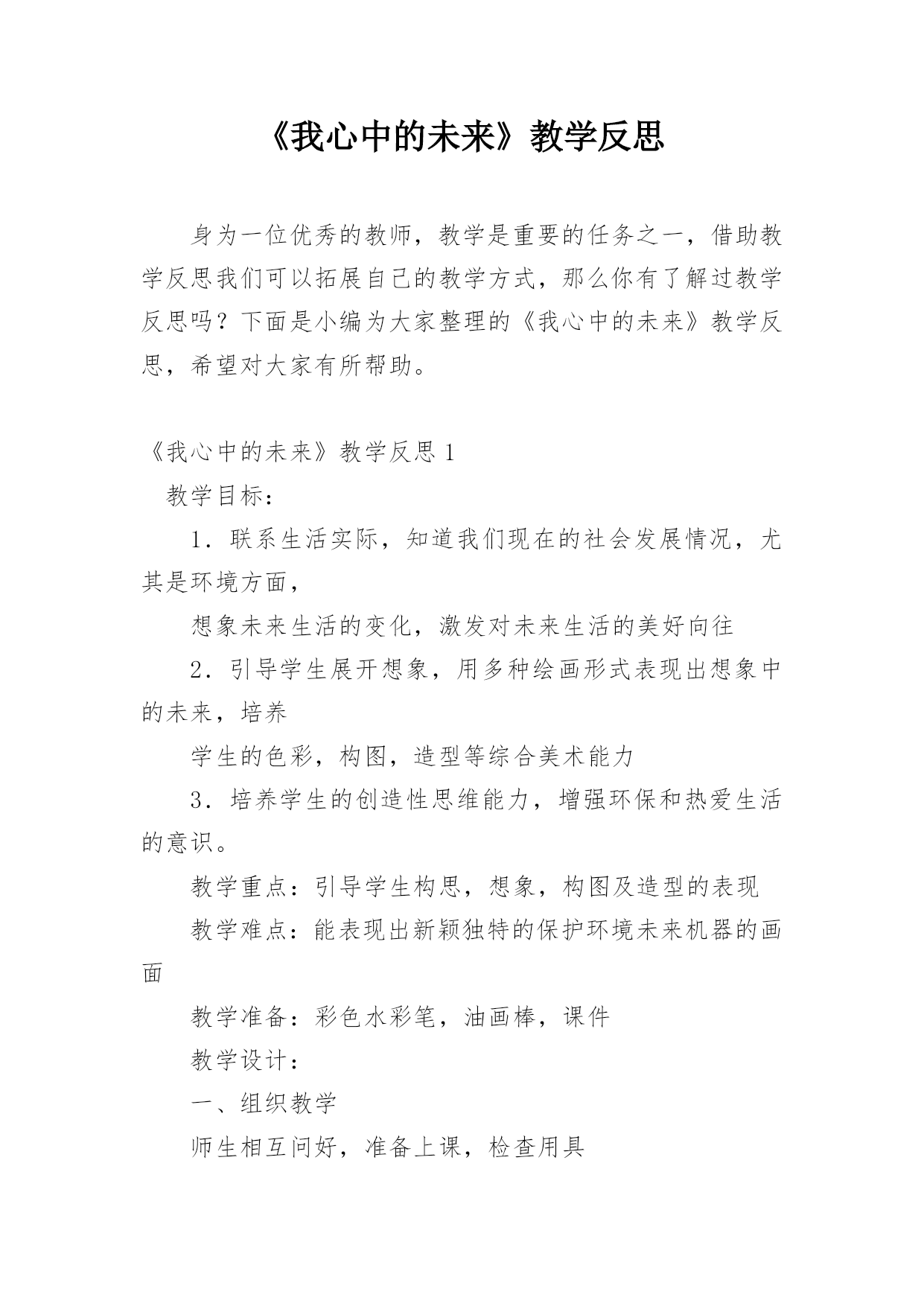 《我心中的未来》教学反思

身为一位优秀的教师，教学是重要的任务之一，借助教学反思我们可以拓展自己的教学方式，那么你有了解过教学反思吗？下面是小编为大家整理的《我心中的未来》教学反思，希望对大家有所帮助。

《我心中的未来》教学反思 1

教学目标：

1．联系生活实际，知道我们现在的社会发展情况，尤其是环境方面，

想象未来生活的变化，激发对未来生活的美好向往

2．引导学生展开想象，用多种绘画形式表现出想象中的未来，培养

学生的色彩，构图，造型等综合美术能力

3．培养学生的创造性思维能力，增强环保和热爱生活的意识。

教学重点：引导学生构思，想象，构图及造型的表现

教学难点：能表现出新颖独特的保护环境未来机器的画面

教学准备：彩色水彩笔，油画棒，课件

教学设计：

一、组织教学

师生相互问好，准备上课，检查用具